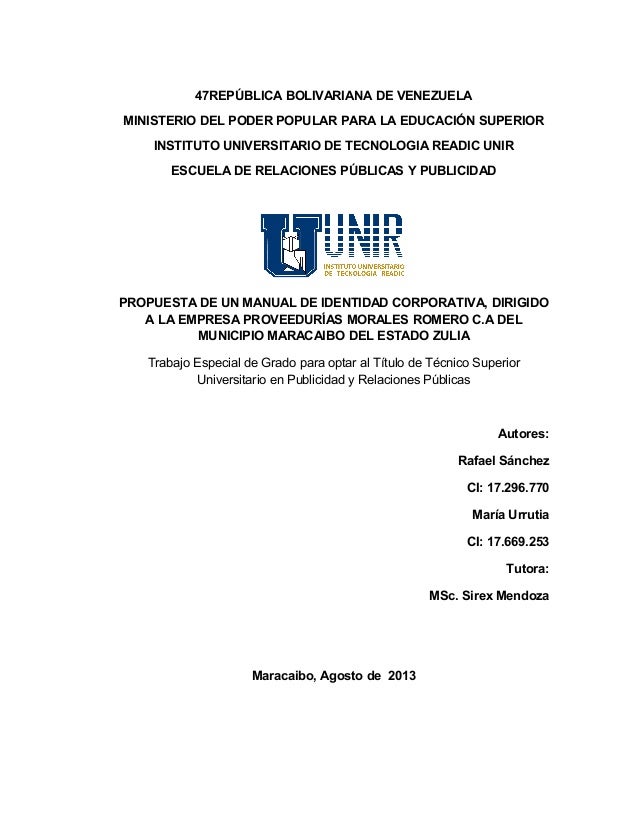 47REPÚBLICA BOLIVARIANA DE VENEZUELA
MINISTERIO DEL PODER POPULAR PARA LA EDUCACIÓN SUPERIOR
INSTITUTO UNIVERSITARIO DE TECNOLOGIA READIC UNIR
ESCUELA DE RELACIONES PÚBLICAS Y PUBLICIDAD

UNIR
INSTITUTO UNIVERSITARIO DE TECNOLOGIA READIC

PROPUESTA DE UN MANUAL DE IDENTIDAD CORPORATIVA, DIRIGIDO A LA EMPRESA PROVEEDURÍAS MORALES ROMERO C.A DEL MUNICIPIO MARACAIBO DEL ESTADO ZULIA

Trabajo Especial de Grado para optar al Título de Técnico Superior Universitario en Publicidad y Relaciones Públicas

Autores:
Rafael Sánchez
CI: 17.296.770
María Urrutia
CI: 17.669.253
Tutora:
MSc. Sirex Mendoza

Maracaibo, Agosto de 2013